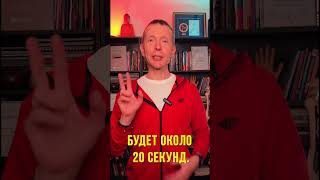 БУДЕТ ОКОЛО 20 СЕКУНД.